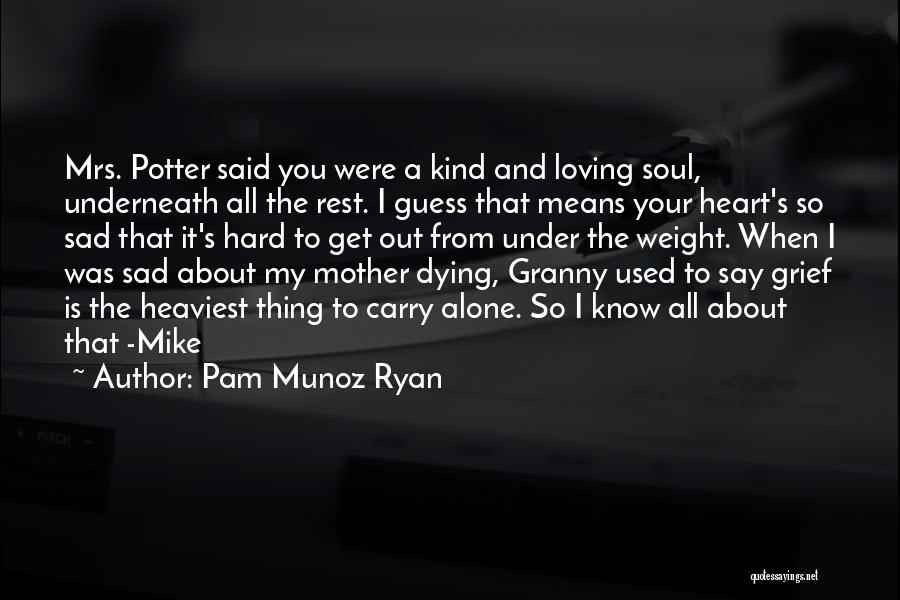 Mrs. Potter said you were a kind and loving soul, underneath all the rest. I guess that means your heart's so sad that it's hard to get out from under the weight. When I was sad about my mother dying, Granny used to say grief is the heaviest thing to carry alone. So I know all about that -Mike

~ Author: Pam Munoz Ryan

quotessayings.net